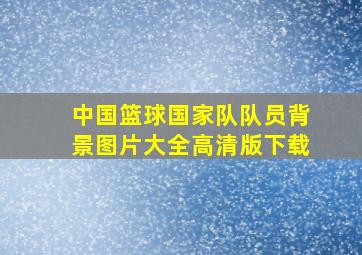 中国篮球国家队队员背景图片大全高清版下载